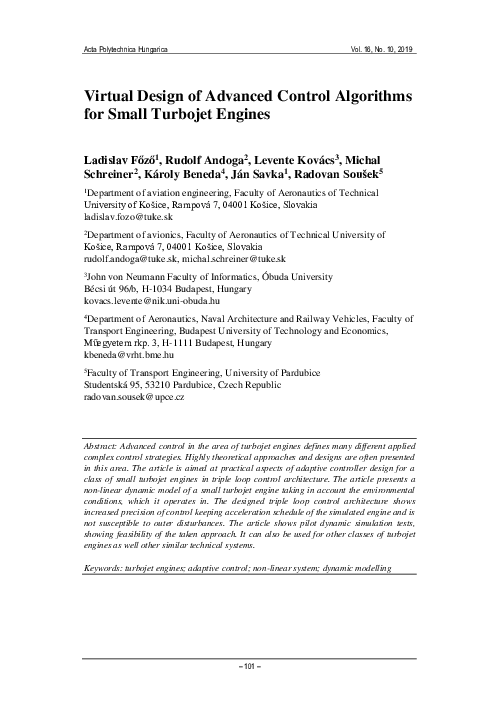 Acta Polytechnica Hungarica

Vol. 16, No. 10, 2019

Virtual Design of Advanced Control Algorithms for Small Turbojet Engines

Ladislav Főző$^1$, Rudolf Andoga$^2$, Levente Kovács$^3$, Michal Schreiner$^2$, Károly Beneda$^4$, Ján Savka$^1$, Radovan Soušek$^5$

$^1$Department of aviation engineering, Faculty of Aeronautics of Technical University of Košice, Rampová 7, 04001 Košice, Slovakia
ladislav.fozo@tuke.sk

$^2$Department of avionics, Faculty of Aeronautics of Technical University of Košice, Rampová 7, 04001 Košice, Slovakia
rudolf.andoga@tuke.sk, michal.schreiner@tuke.sk

$^3$John von Neumann Faculty of Informatics, Óbuda University
Bécsi út 96/b, H-1034 Budapest, Hungary
kovacs.levente@nik.uni-obuda.hu

$^4$Department of Aeronautics, Naval Architecture and Railway Vehicles, Faculty of Transport Engineering, Budapest University of Technology and Economics, Műegyetem rkp. 3, H-1111 Budapest, Hungary
kbeneda@vrht.bme.hu

$^5$Faculty of Transport Engineering, University of Pardubice
Studentská 95, 53210 Pardubice, Czech Republic
radovan.sousek@upce.cz

Abstract: Advanced control in the area of turbojet engines defines many different applied complex control strategies. Highly theoretical approaches and designs are often presented in this area. The article is aimed at practical aspects of adaptive controller design for a class of small turbojet engines in triple loop control architecture. The article presents a non-linear dynamic model of a small turbojet engine taking in account the environmental conditions, which it operates in. The designed triple loop control architecture shows increased precision of control keeping acceleration schedule of the simulated engine and is not susceptible to outer disturbances. The article shows pilot dynamic simulation tests, showing feasibility of the taken approach. It can also be used for other classes of turbojet engines as well other similar technical systems.

Keywords: turbojet engines; adaptive control; non-linear system; dynamic modelling

– 101 –